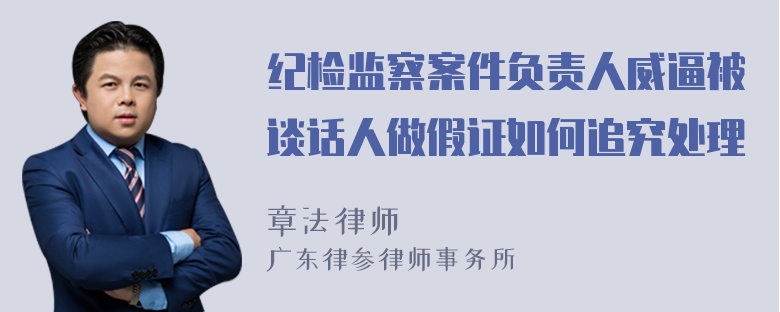 纪检监察案件负责人威逼被谈话人做假证如何追究处理

章法律师

广东律参律师事务所